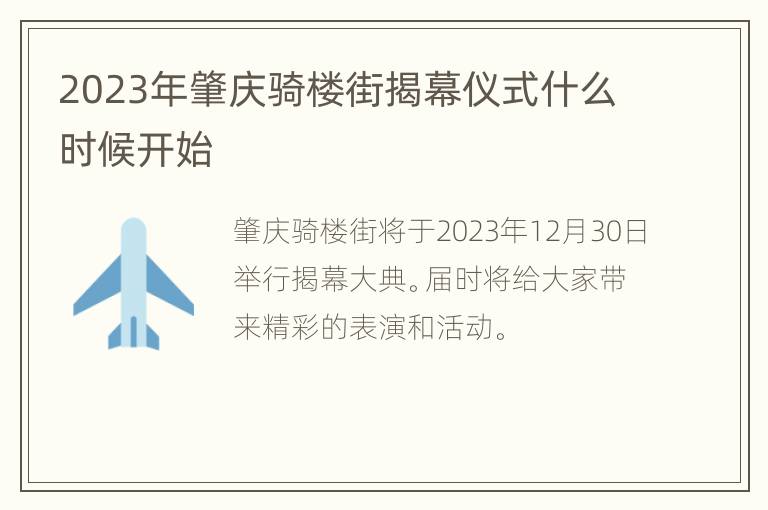 2023年肇庆骑楼街揭幕仪式什么时候开始

肇庆骑楼街将于2023年12月30日举行揭幕大典。届时将给大家带来精彩的表演和活动。